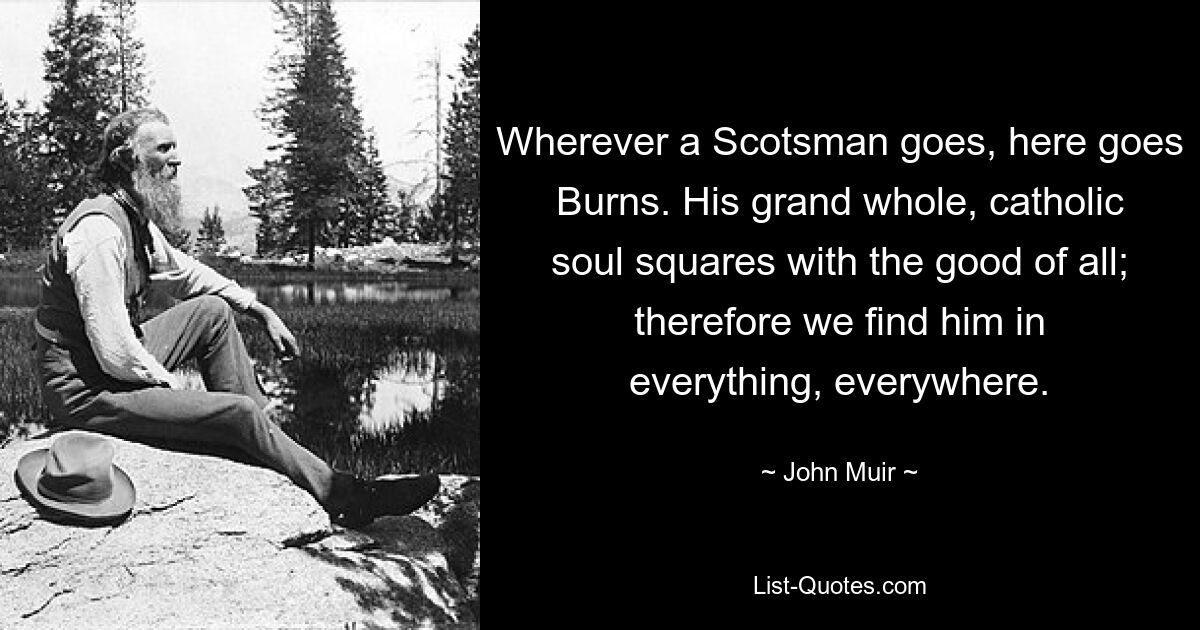 Wherever a Scotsman goes, here goes Burns. His grand whole, catholic soul squares with the good of all; therefore we find him in everything, everywhere.

~ John Muir ~

List-Quotes.com